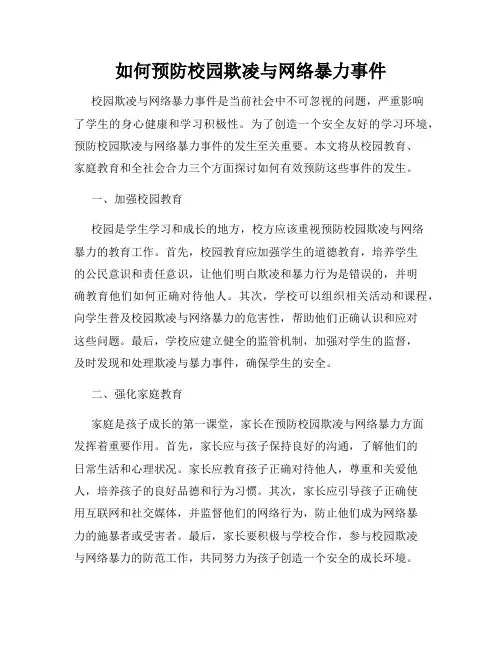 如何预防校园欺凌与网络暴力事件

校园欺凌与网络暴力事件是当前社会中不可忽视的问题，严重影响了学生的身心健康和学习积极性。为了创造一个安全友好的学习环境，预防校园欺凌与网络暴力事件的发生至关重要。本文将从校园教育、家庭教育和全社会合力三个方面探讨如何有效预防这些事件的发生。

一、加强校园教育

校园是学生学习和成长的地方，校方应该重视预防校园欺凌与网络暴力的教育工作。首先，校园教育应加强学生的道德教育，培养学生的公民意识和责任意识，让他们明白欺凌和暴力行为是错误的，并明确教育他们如何正确对待他人。其次，学校可以组织相关活动和课程，向学生普及校园欺凌与网络暴力的危害性，帮助他们正确认识和应对这些问题。最后，学校应建立健全的监管机制，加强对学生的监督，及时发现和处理欺凌与暴力事件，确保学生的安全。

二、强化家庭教育

家庭是孩子成长的第一课堂，家长在预防校园欺凌与网络暴力方面发挥着重要作用。首先，家长应与孩子保持良好的沟通，了解他们的日常生活和心理状况。家长应教育孩子正确对待他人，尊重和关爱他人，培养孩子的良好品德和行为习惯。其次，家长应引导孩子正确使用互联网和社交媒体，并监督他们的网络行为，防止他们成为网络暴力的施暴者或受害者。最后，家长要积极与学校合作，参与校园欺凌与网络暴力的防范工作，共同努力为孩子创造一个安全的成长环境。